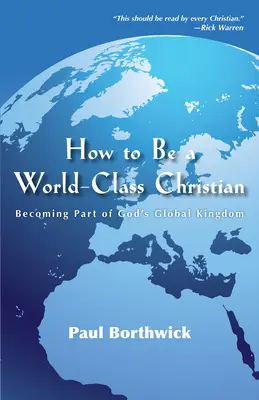 "This should be read by every Christian."
—Rick Warren

How to Be a World-Class Christian

Becoming Part of God's Global Kingdom

Paul Borthwick